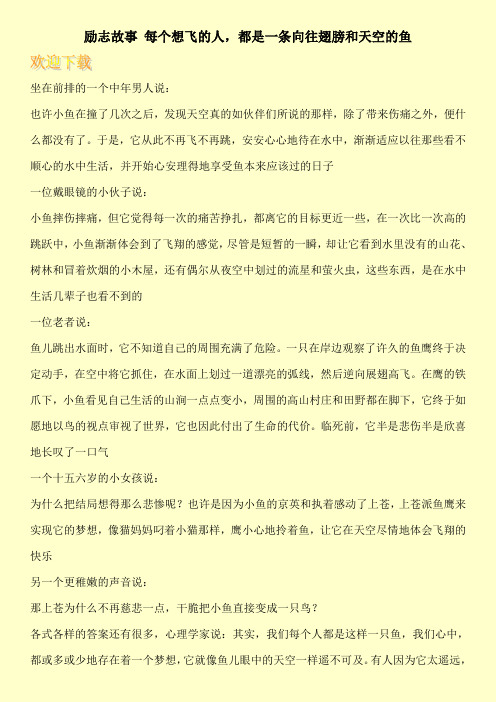 励志故事 每个想飞的人，都是一条向往翅膀和天空的鱼

欢迎下载

坐在前排的一个中年男人说：

也许小鱼在撞了几次之后，发现天空真的如伙伴们所说的那样，除了带来伤痛之外，便什么都没有了。于是，它从此不再飞不再跳，安安心心地待在水中，渐渐适应以往那些看不顺心的水中生活，并开始心安理得地享受鱼本来应该过的日子

一位戴眼镜的小伙子说：

小鱼摔伤摔痛，但它觉得每一次的痛苦挣扎，都离它的目标更近一些，在一次比一次高的跳跃中，小鱼渐渐体会到了飞翔的感觉，尽管是短暂的一瞬，却让它看到水里没有的山花、树林和冒着炊烟的小木屋，还有偶尔从夜空中划过的流星和萤火虫，这些东西，是在水中生活几辈子也看不到的

一位老者说：

鱼儿跳出水面时，它不知道自己的周围充满了危险。一只在岸边观察了许久的鱼鹰终于决定动手，在空中将它抓住，在水面上划过一道漂亮的弧线，然后逆向展翅高飞。在鹰的铁爪下，小鱼看见自己生活的山涧一点点变小，周围的高山村庄和田野都在脚下，它终于如愿地以鸟的视点审视了世界，它也因此付出了生命的代价。临死前，它半是悲伤半是欣喜地长叹了一口气

一个十五六岁的小女孩说：

为什么把结局想得那么悲惨呢？也许是因为小鱼的京英和执着感动了上苍，上苍派鱼鹰来实现它的梦想，像猫妈妈叼着小猫那样，鹰小心地拎着鱼，让它在天空尽情地体会飞翔的快乐

另一个更稚嫩的声音说：

那上苍为什么不再慈悲一点，干脆把小鱼直接变成一只鸟？

各式各样的答案还有很多，心理学家说：其实，我们每个人都是这样一只鱼，我们心中，都或多或少地存在着一个梦想，它就像鱼儿眼中的天空一样遥不可及。有人因为它太遥远，